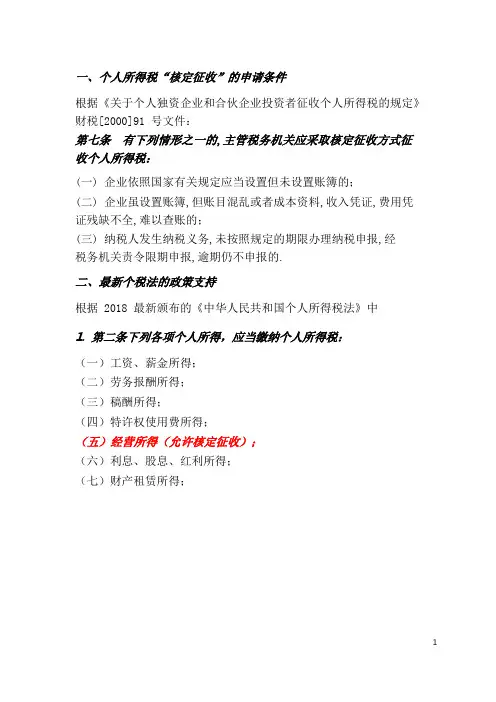 一、个人所得税“核定征收”的申请条件

根据《关于个人独资企业和合伙企业投资者征收个人所得税的规定》财税[2000]91 号文件：

第七条　有下列情形之一的,主管税务机关应采取核定征收方式征收个人所得税：

(一) 企业依照国家有关规定应当设置但未设置账簿的；

(二) 企业虽设置账簿,但账目混乱或者成本资料,收入凭证,费用凭证残缺不全,难以查账的；

(三) 纳税人发生纳税义务,未按照规定的期限办理纳税申报,经税务机关责令限期申报,逾期仍不申报的.

二、最新个税法的政策支持

根据 2018 最新颁布的《中华人民共和国个人所得税法》中

1. 第二条下列各项个人所得，应当缴纳个人所得税：

（一）工资、薪金所得；

（二）劳务报酬所得；

（三）稿酬所得；

（四）特许权使用费所得；

（五）经营所得（允许核定征收）；

（六）利息、股息、红利所得；

（七）财产租赁所得；

1